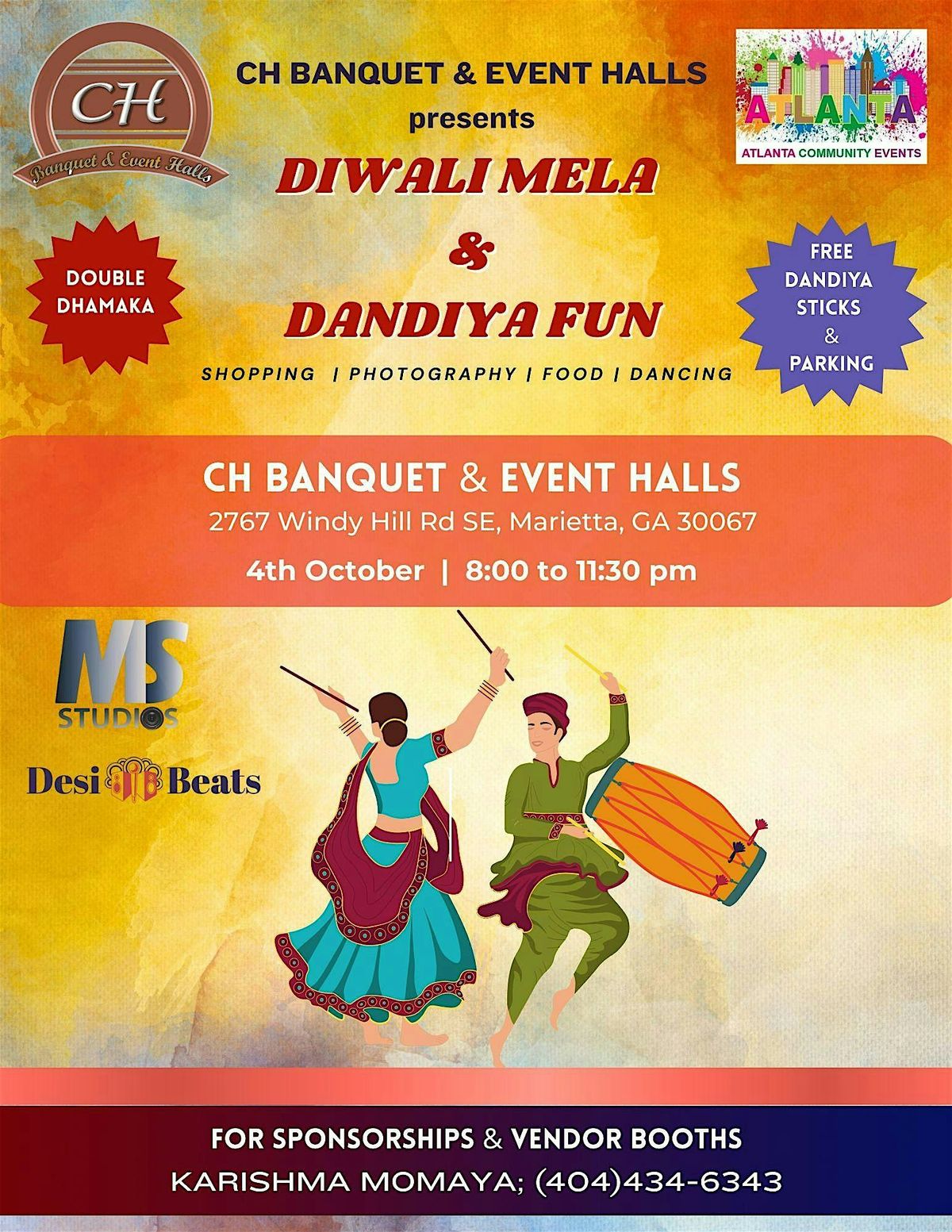 CH
Banquet & Event Halls

CH BANQUET & EVENT HALLS
presents

ATLANTA
ATLANTA COMMUNITY EVENTS

DIWALI MELA
&
DANDIYA FUN

DOUBLE DHAMAKA

FREE DANDIYA STICKS & PARKING

SHOPPING | PHOTOGRAPHY | FOOD | DANCING

CH BANQUET & EVENT HALLS
2767 Windy Hill Rd SE, Marietta, GA 30067
4th October | 8:00 to 11:30 pm

MS
STUDIOS

Desi Beats

FOR SPONSORSHIPS & VENDOR BOOTHS
KARISHMA MOMAYA; (404)434-6343